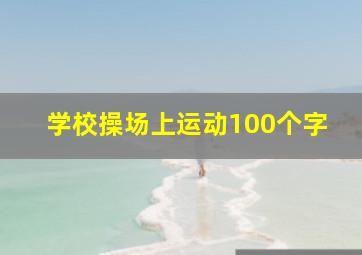 学校操场上运动100个字